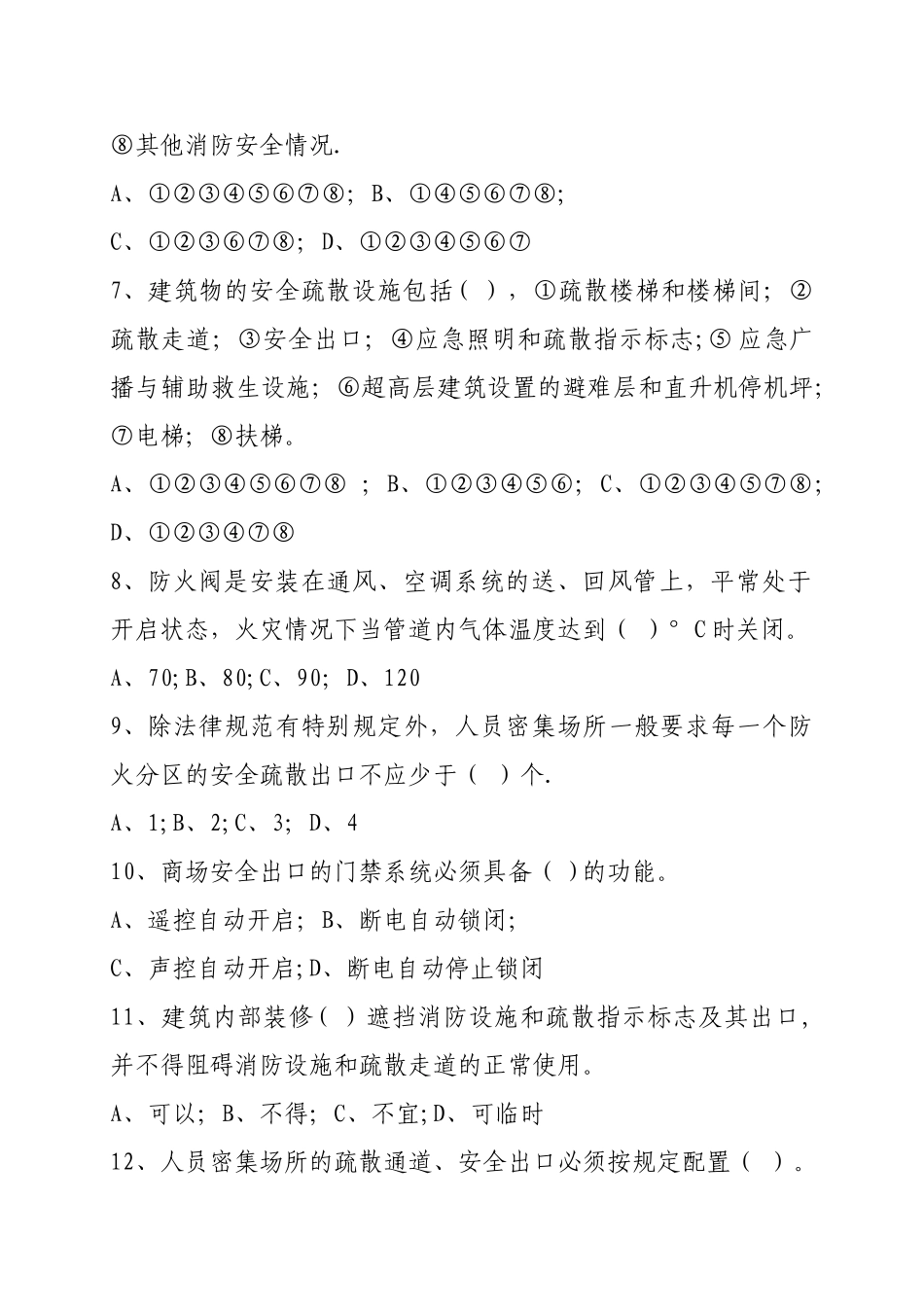 ⑧其他消防安全情况.

A、①②③④⑤⑥⑦⑧; B、①④⑤⑥⑦⑧;

C、①②③⑥⑦⑧; D、①②③④⑤⑥⑦

7、建筑物的安全疏散设施包括( ),①疏散楼梯和楼梯间; ②疏散走道; ③安全出口; ④应急照明和疏散指示标志;⑤应急广播与辅助救生设施; ⑥超高层建筑设置的避难层和直升机停机坪; ⑦电梯; ⑧扶梯。

A、①②③④⑤⑥⑦⑧ ; B、①②③④⑤⑥; C、①②③④⑤⑦⑧; D、①②③④⑦⑧

8、防火阀是安装在通风、空调系统的送、回风管上,平常处于开启状态,火灾情况下当管道内气体温度达到( )°C时关闭。

A、70;B、80;C、90; D、120

9、除法律规范有特别规定外,人员密集场所一般要求每一个防火分区的安全疏散出口不应少于( )个.

A、1;B、2;C、3; D、4

10、商场安全出口的门禁系统必须具备( )的功能。

A、遥控自动开启; B、断电自动锁闭;

C、声控自动开启;D、断电自动停止锁闭

11、建筑内部装修( )遮挡消防设施和疏散指示标志及其出口,并不得阻碍消防设施和疏散走道的正常使用。

A、可以; B、不得; C、不宜;D、可临时

12、人员密集场所的疏散通道、安全出口必须按规定配置( )。